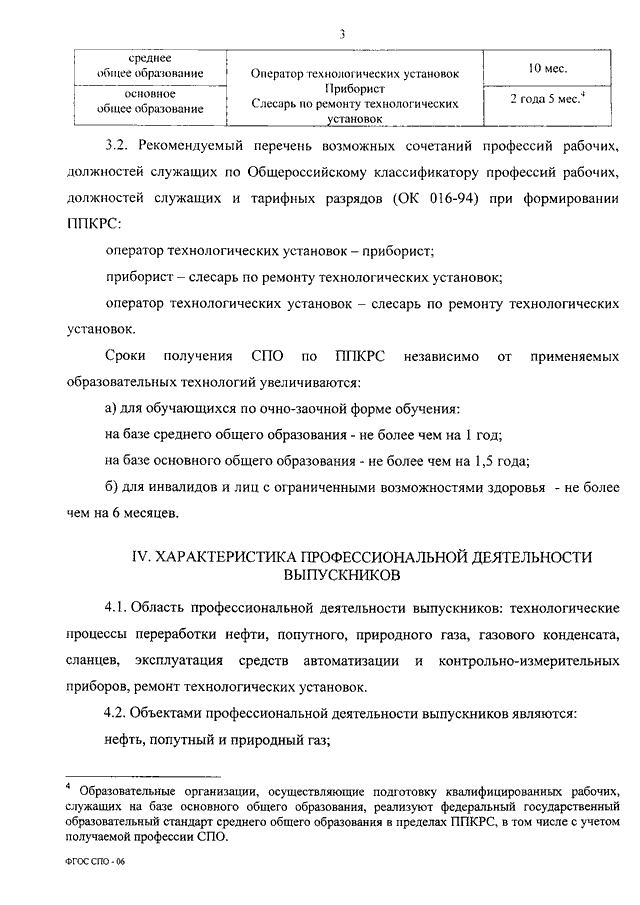 3

| среднее общее образование | Оператор технологических установок Приборист Слесарь по ремонту технологических установок | 10 мес. |
|---|---|---|
| основное общее образование | | 2 года 5 мес.$^4$ |

3.2. Рекомендуемый перечень возможных сочетаний профессий рабочих, должностей служащих по Общероссийскому классификатору профессий рабочих, должностей служащих и тарифных разрядов (ОК 016-94) при формировании ППКРС:

оператор технологических установок – приборист;

приборист – слесарь по ремонту технологических установок;

оператор технологических установок – слесарь по ремонту технологических установок.

Сроки получения СПО по ППКРС независимо от применяемых образовательных технологий увеличиваются:

а) для обучающихся по очно-заочной форме обучения:

на базе среднего общего образования - не более чем на 1 год;

на базе основного общего образования - не более чем на 1,5 года;

б) для инвалидов и лиц с ограниченными возможностями здоровья - не более чем на 6 месяцев.

IV. ХАРАКТЕРИСТИКА ПРОФЕССИОНАЛЬНОЙ ДЕЯТЕЛЬНОСТИ ВЫПУСКНИКОВ

4.1. Область профессиональной деятельности выпускников: технологические процессы переработки нефти, попутного, природного газа, газового конденсата, сланцев, эксплуатация средств автоматизации и контрольно-измерительных приборов, ремонт технологических установок.

4.2. Объектами профессиональной деятельности выпускников являются:

нефть, попутный и природный газ;

$^4$ Образовательные организации, осуществляющие подготовку квалифицированных рабочих, служащих на базе основного общего образования, реализуют федеральный государственный образовательный стандарт среднего общего образования в пределах ППКРС, в том числе с учетом получаемой профессии СПО.

ФГОС СПО - 06